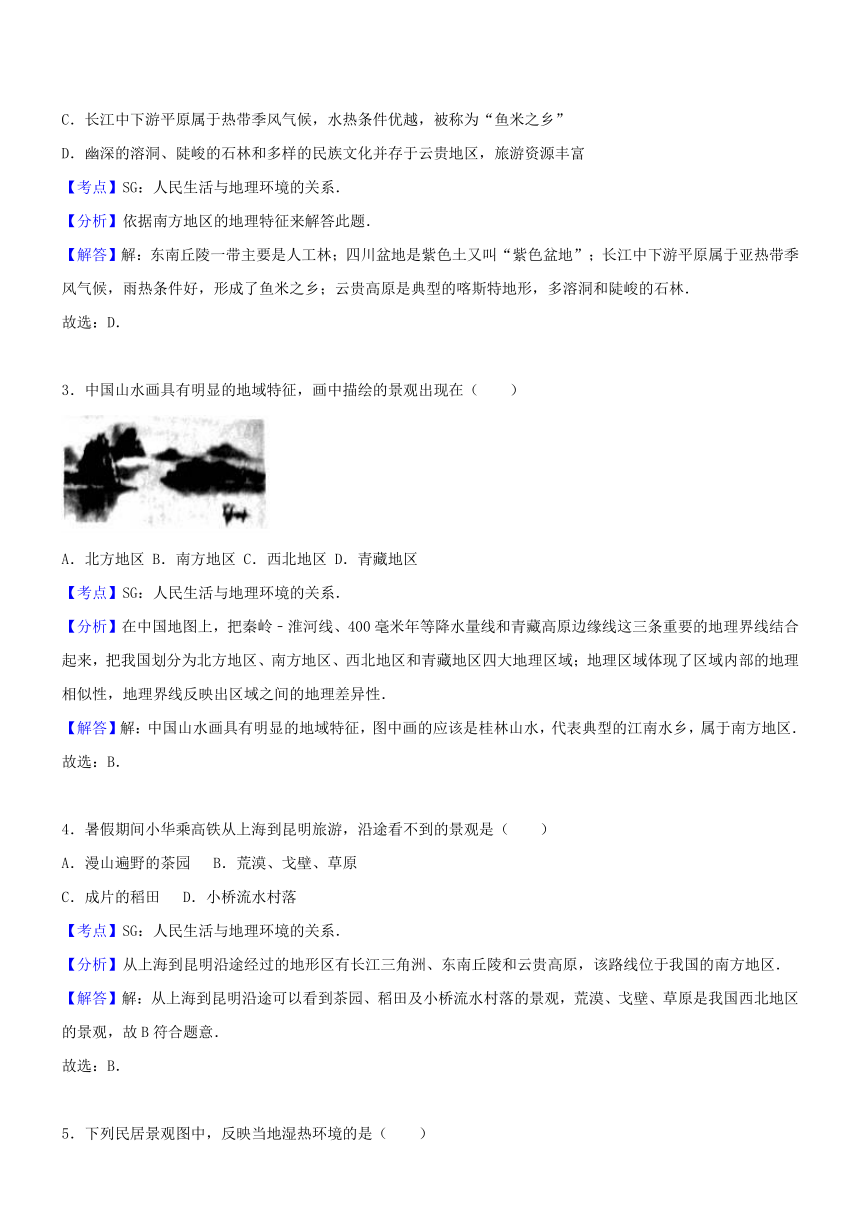 C．长江中下游平原属于热带季风气候，水热条件优越，被称为“鱼米之乡”

D．幽深的溶洞、陡峻的石林和多样的民族文化并存于云贵地区，旅游资源丰富

【考点】SG：人民生活与地理环境的关系．

【分析】依据南方地区的地理特征来解答此题．

【解答】解：东南丘陵一带主要是人工林；四川盆地是紫色土又叫“紫色盆地”；长江中下游平原属于亚热带季风气候，雨热条件好，形成了鱼米之乡；云贵高原是典型的喀斯特地形，多溶洞和陡峻的石林．

故选：D．

3．中国山水画具有明显的地域特征，画中描绘的景观出现在（　　）

A．北方地区 B．南方地区 C．西北地区 D．青藏地区

【考点】SG：人民生活与地理环境的关系．

【分析】在中国地图上，把秦岭－淮河线、400毫米年等降水量线和青藏高原边缘线这三条重要的地理界线结合起来，把我国划分为北方地区、南方地区、西北地区和青藏地区四大地理区域；地理区域体现了区域内部的地理相似性，地理界线反映出区域之间的地理差异性．

【解答】解：中国山水画具有明显的地域特征，图中画的应该是桂林山水，代表典型的江南水乡，属于南方地区．

故选：B．

4．暑假期间小华乘高铁从上海到昆明旅游，沿途看不到的景观是（　　）

A．漫山遍野的茶园　 B．荒漠、戈壁、草原

C．成片的稻田　 D．小桥流水村落

【考点】SG：人民生活与地理环境的关系．

【分析】从上海到昆明沿途经过的地形区有长江三角洲、东南丘陵和云贵高原，该路线位于我国的南方地区．

【解答】解：从上海到昆明沿途可以看到茶园、稻田及小桥流水村落的景观，荒漠、戈壁、草原是我国西北地区的景观，故B符合题意．

故选：B．

5．下列民居景观图中，反映当地湿热环境的是（　　）